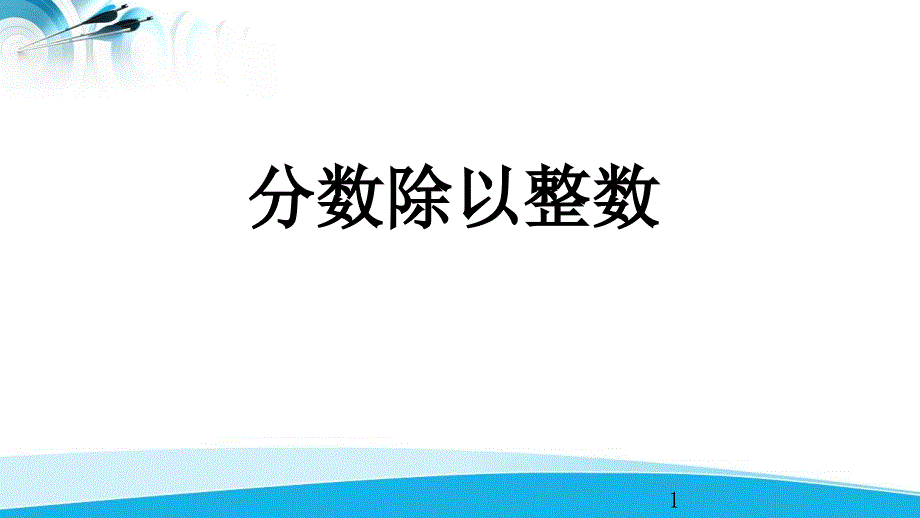 分数除以整数

1